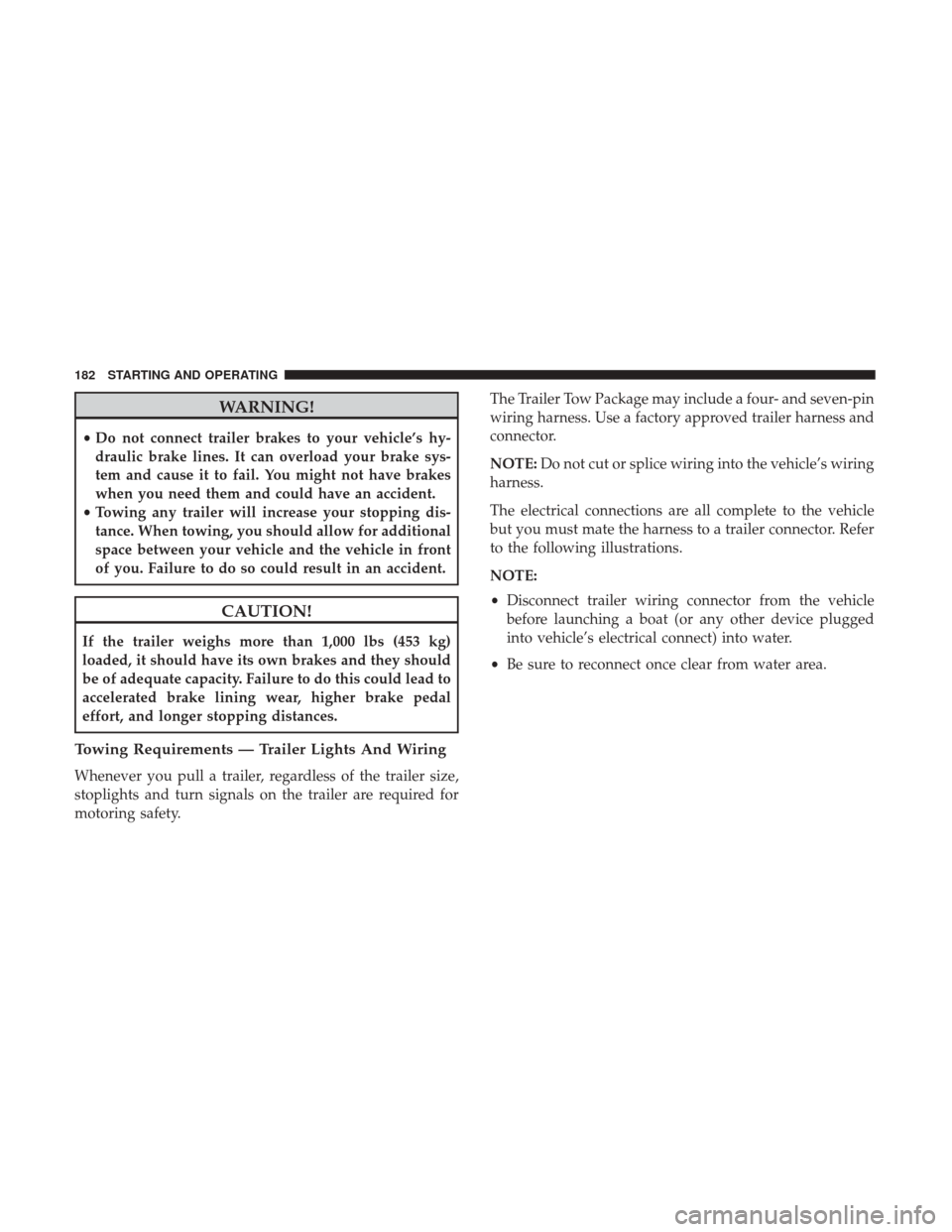 182 STARTING AND OPERATING

WARNING!

• Do not connect trailer brakes to your vehicle's hydraulic brake lines. It can overload your brake system and cause it to fail. You might not have brakes when you need them and could have an accident.
• Towing any trailer will increase your stopping distance. When towing, you should allow for additional space between your vehicle and the vehicle in front of you. Failure to do so could result in an accident.

CAUTION!

If the trailer weighs more than 1,000 lbs (453 kg) loaded, it should have its own brakes and they should be of adequate capacity. Failure to do this could lead to accelerated brake lining wear, higher brake pedal effort, and longer stopping distances.

Towing Requirements — Trailer Lights And Wiring

Whenever you pull a trailer, regardless of the trailer size, stoplights and turn signals on the trailer are required for motoring safety.

The Trailer Tow Package may include a four- and seven-pin wiring harness. Use a factory approved trailer harness and connector.

NOTE: Do not cut or splice wiring into the vehicle's wiring harness.

The electrical connections are all complete to the vehicle but you must mate the harness to a trailer connector. Refer to the following illustrations.

NOTE:

• Disconnect trailer wiring connector from the vehicle before launching a boat (or any other device plugged into vehicle's electrical connect) into water.

• Be sure to reconnect once clear from water area.

carmanualsonline.info